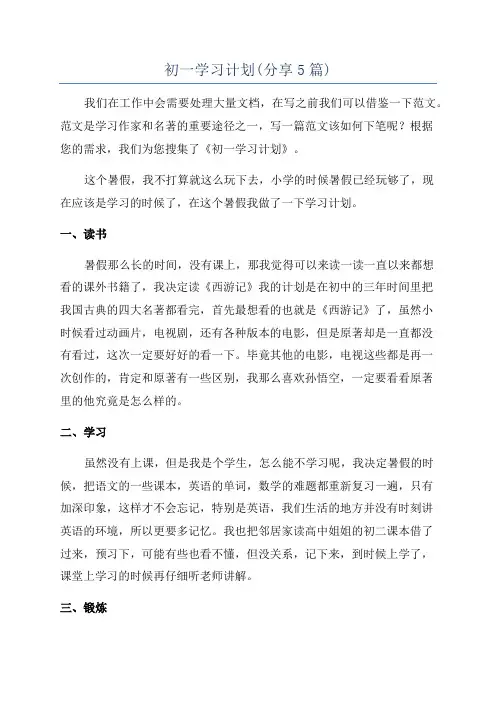 初一学习计划(分享5篇)

我们在工作中会需要处理大量文档，在写之前我们可以借鉴一下范文。范文是学习作家和名著的重要途径之一，写一篇范文该如何下笔呢？根据您的需求，我们为您搜集了《初一学习计划》。

这个暑假，我不打算就这么玩下去，小学的时候暑假已经玩够了，现在应该是学习的时候了，在这个暑假我做了一下学习计划。

一、读书

暑假那么长的时间，没有课上，那我觉得可以来读一读一直以来都想看的课外书籍了，我决定读《西游记》我的计划是在初中的三年时间里把我国古典的四大名著都看完，首先最想看的也就是《西游记》了，虽然小时候看过动画片，电视剧，还有各种版本的电影，但是原著却是一直都没有看过，这次一定要好好的看一下。毕竟其他的电影，电视这些都是再一次创作的，肯定和原著有一些区别，我那么喜欢孙悟空，一定要看看原著里的他究竟是怎么样的。

二、学习

虽然没有上课，但是我是个学生，怎么能不学习呢，我决定暑假的时候，把语文的一些课本，英语的单词，数学的难题都重新复习一遍，只有加深印象，这样才不会忘记，特别是英语，我们生活的地方并没有时刻讲英语的环境，所以更要多记忆。我也把邻居家读高中姐姐的初二课本借了过来，预习下，可能有些也看不懂，但没关系，记下来，到时候上学了，课堂上学习的时候再仔细听老师讲解。

三、锻炼